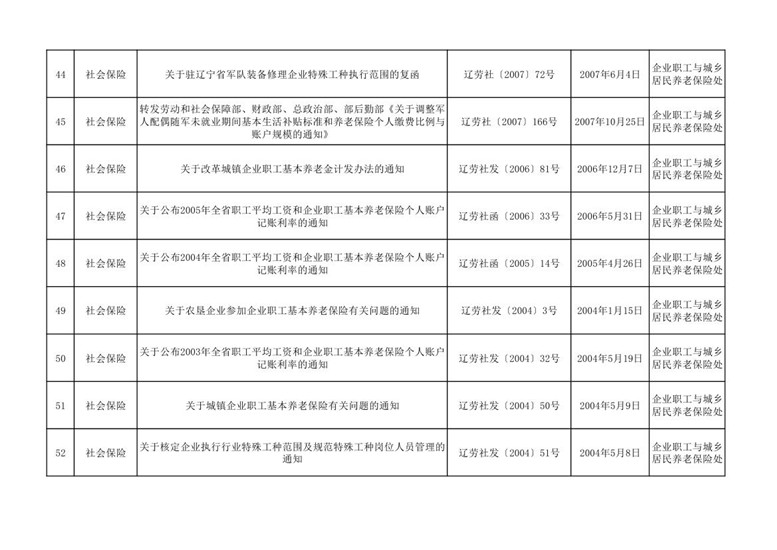 | 44 | 社会保险 | 关于驻辽宁省军队装备修理企业特殊工种执行范围的复函 | 辽劳社〔2007〕72号 | 2007年6月4日 | 企业职工与城乡居民养老保险处 |
|---|---|---|---|---|---|
| 45 | 社会保险 | 转发劳动和社会保障部、财政部、总政治部、部后勤部《关于调整军人配偶随军未就业期间基本生活补贴标准和养老保险个人缴费比例与账户规模的通知》 | 辽劳社〔2007〕166号 | 2007年10月25日 | 企业职工与城乡居民养老保险处 |
| 46 | 社会保险 | 关于改革城镇企业职工基本养老金计发办法的通知 | 辽劳社发〔2006〕81号 | 2006年12月7日 | 企业职工与城乡居民养老保险处 |
| 47 | 社会保险 | 关于公布2005年全省职工平均工资和企业职工基本养老保险个人账户记账利率的通知 | 辽劳社函〔2006〕33号 | 2006年5月31日 | 企业职工与城乡居民养老保险处 |
| 48 | 社会保险 | 关于公布2004年全省职工平均工资和企业职工基本养老保险个人账户记账利率的通知 | 辽劳社函〔2005〕14号 | 2005年4月26日 | 企业职工与城乡居民养老保险处 |
| 49 | 社会保险 | 关于农垦企业参加企业职工基本养老保险有关问题的通知 | 辽劳社发〔2004〕3号 | 2004年1月15日 | 企业职工与城乡居民养老保险处 |
| 50 | 社会保险 | 关于公布2003年全省职工平均工资和企业职工基本养老保险个人账户记账利率的通知 | 辽劳社发〔2004〕32号 | 2004年5月19日 | 企业职工与城乡居民养老保险处 |
| 51 | 社会保险 | 关于城镇企业职工基本养老保险有关问题的通知 | 辽劳社发〔2004〕50号 | 2004年5月9日 | 企业职工与城乡居民养老保险处 |
| 52 | 社会保险 | 关于核定企业执行行业特殊工种范围及规范特殊工种岗位人员管理的通知 | 辽劳社发〔2004〕51号 | 2004年5月8日 | 企业职工与城乡居民养老保险处 |